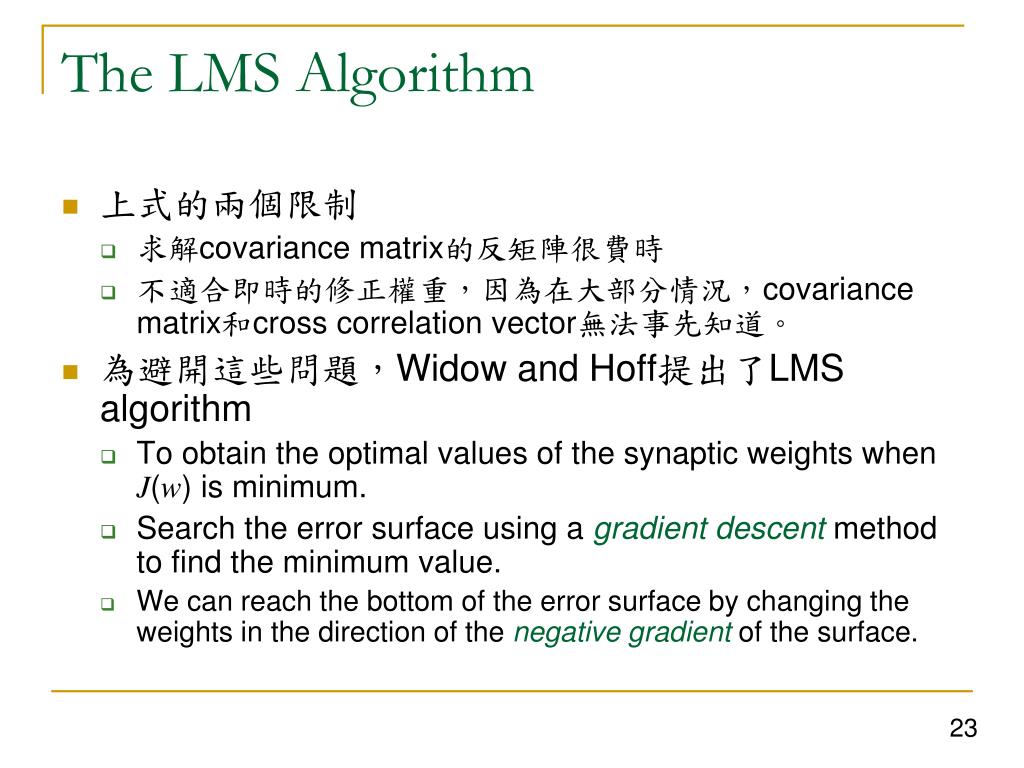 The LMS Algorithm

上式的兩個限制

求解covariance matrix的反矩陣很費時

不適合即時的修正權重，因為在大部分情況，covariance matrix和cross correlation vector無法事先知道。

為避開這些問題，Widow and Hoff提出了LMS algorithm

To obtain the optimal values of the synaptic weights when $J(w)$ is minimum.

Search the error surface using a gradient descent method to find the minimum value.

We can reach the bottom of the error surface by changing the weights in the direction of the negative gradient of the surface.

23